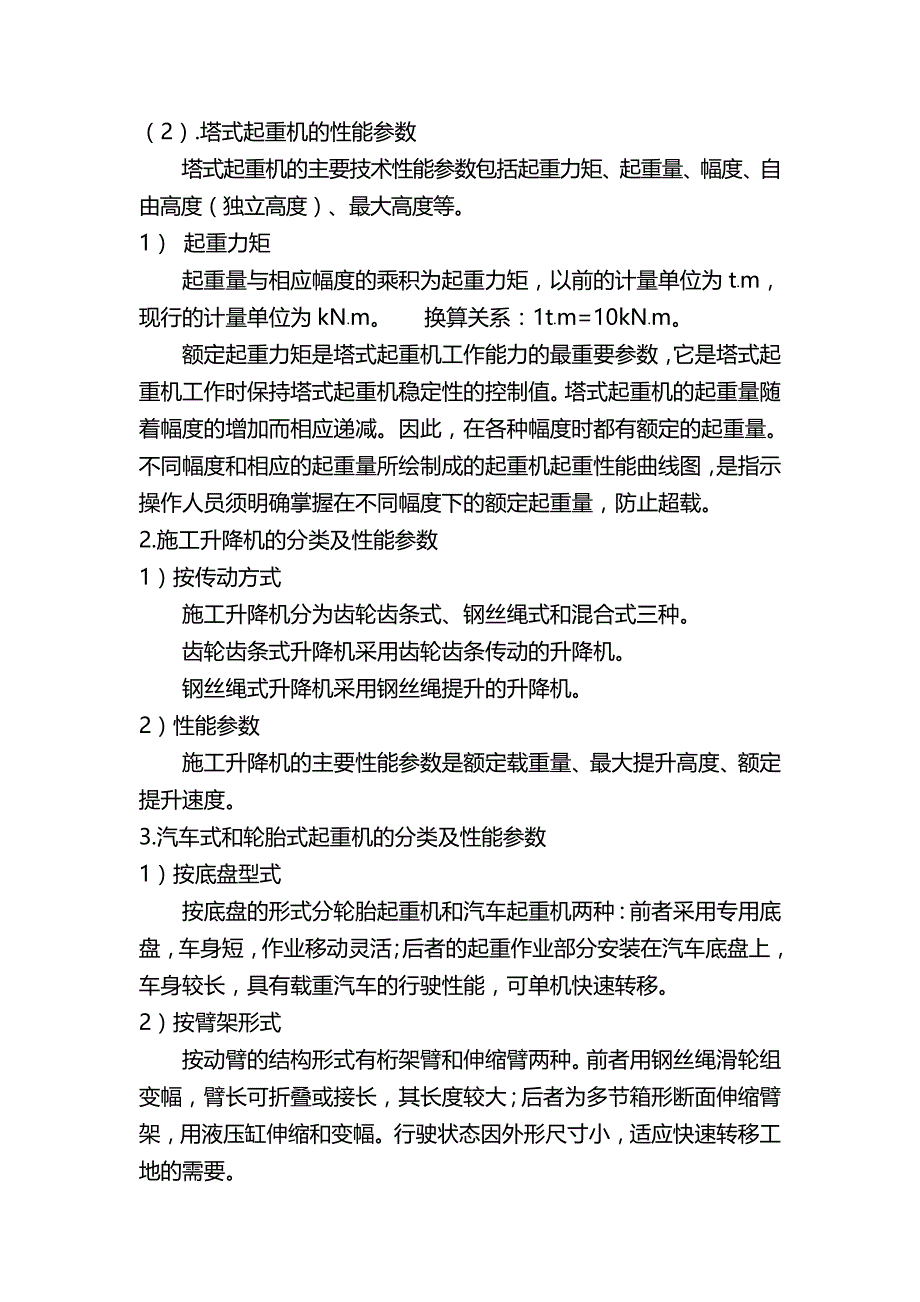 （2）.塔式起重机的性能参数

塔式起重机的主要技术性能参数包括起重力矩、起重量、幅度、自由高度（独立高度）、最大高度等。

1） 起重力矩

起重量与相应幅度的乘积为起重力矩，以前的计量单位为 t.m，现行的计量单位为 kN.m。　　换算关系：1t.m=10kN.m。

额定起重力矩是塔式起重机工作能力的最重要参数，它是塔式起重机工作时保持塔式起重机稳定性的控制值。塔式起重机的起重量随着幅度的增加而相应递减。因此，在各种幅度时都有额定的起重量。不同幅度和相应的起重量所绘制成的起重机起重性能曲线图，是指示操作人员须明确掌握在不同幅度下的额定起重量，防止超载。

2.施工升降机的分类及性能参数

1）按传动方式

施工升降机分为齿轮齿条式、钢丝绳式和混合式三种。

齿轮齿条式升降机采用齿轮齿条传动的升降机。

钢丝绳式升降机采用钢丝绳提升的升降机。

2）性能参数

施工升降机的主要性能参数是额定载重量、最大提升高度、额定提升速度。

3.汽车式和轮胎式起重机的分类及性能参数

1）按底盘型式

按底盘的形式分轮胎起重机和汽车起重机两种：前者采用专用底盘，车身短，作业移动灵活;后者的起重作业部分安装在汽车底盘上，车身较长，具有载重汽车的行驶性能，可单机快速转移。

2）按臂架形式

按动臂的结构形式有桁架臂和伸缩臂两种。前者用钢丝绳滑轮组变幅，臂长可折叠或接长，其长度较大；后者为多节箱形断面伸缩臂架，用液压缸伸缩和变幅。行驶状态因外形尺寸小，适应快速转移工地的需要。